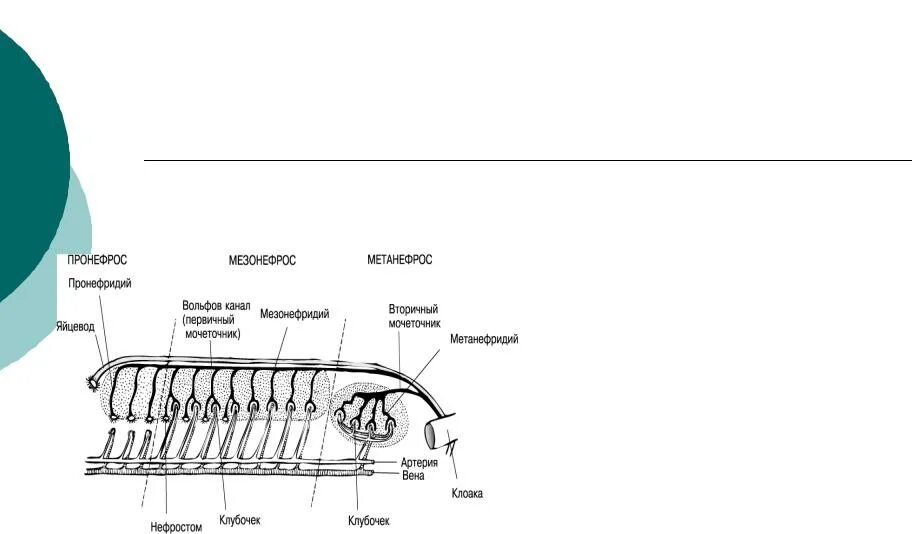 ПРОНЕФРОС

МЕЗОНЕФРОС

МЕТАНЕФРОС

Пронефридий

Яйцевод

Вольфов канал (первичный мочеточник)

Мезонефридий

Вторичный мочеточник

Метанефридий

Артерия

Вена

Клоака

Нефростом

Клубочек

Клубочек